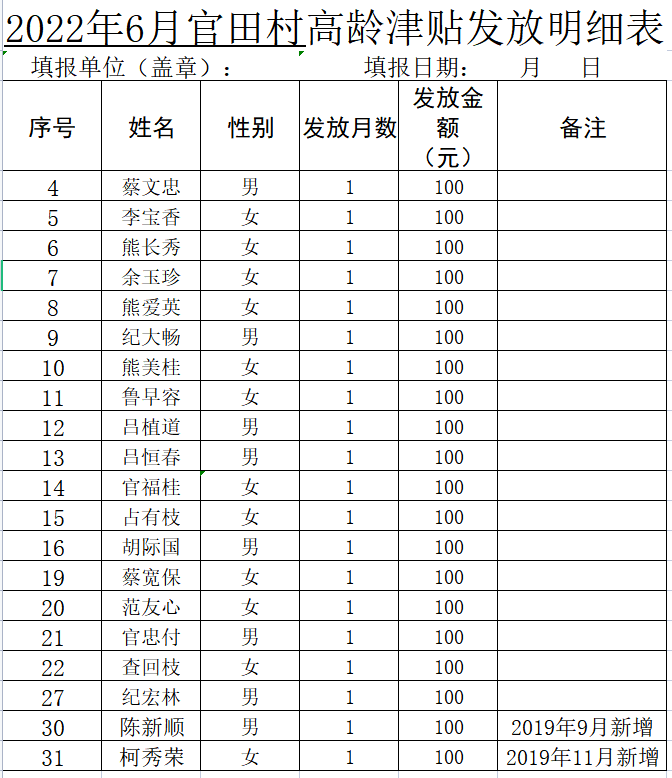 2022年6月官田村高龄津贴发放明细表

填报单位（盖章）：　　　　填报日期：　　月　　日

| 序号 | 姓名 | 性别 | 发放月数 | 发放金额（元） | 备注 |
|---|---|---|---|---|---|
| 4 | 蔡文忠 | 男 | 1 | 100 | |
| 5 | 李宝香 | 女 | 1 | 100 | |
| 6 | 熊长秀 | 女 | 1 | 100 | |
| 7 | 余玉珍 | 女 | 1 | 100 | |
| 8 | 熊爱英 | 女 | 1 | 100 | |
| 9 | 纪大畅 | 男 | 1 | 100 | |
| 10 | 熊美桂 | 女 | 1 | 100 | |
| 11 | 鲁早容 | 女 | 1 | 100 | |
| 12 | 吕植道 | 男 | 1 | 100 | |
| 13 | 吕恒春 | 男 | 1 | 100 | |
| 14 | 官福桂 | 女 | 1 | 100 | |
| 15 | 占有枝 | 女 | 1 | 100 | |
| 16 | 胡际国 | 男 | 1 | 100 | |
| 19 | 蔡宽保 | 女 | 1 | 100 | |
| 20 | 范友心 | 女 | 1 | 100 | |
| 21 | 官忠付 | 男 | 1 | 100 | |
| 22 | 查回枝 | 女 | 1 | 100 | |
| 27 | 纪宏林 | 男 | 1 | 100 | |
| 30 | 陈新顺 | 男 | 1 | 100 | 2019年9月新增 |
| 31 | 柯秀荣 | 女 | 1 | 100 | 2019年11月新增 |